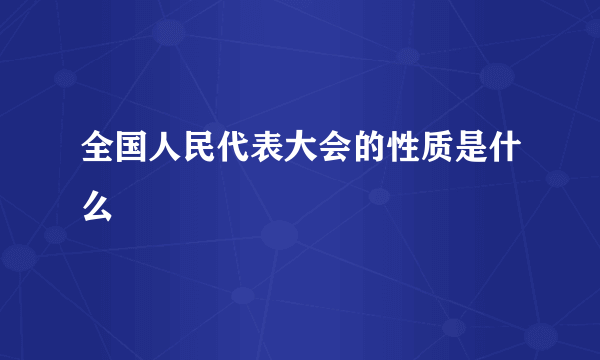 全国人民代表大会的性质是什么